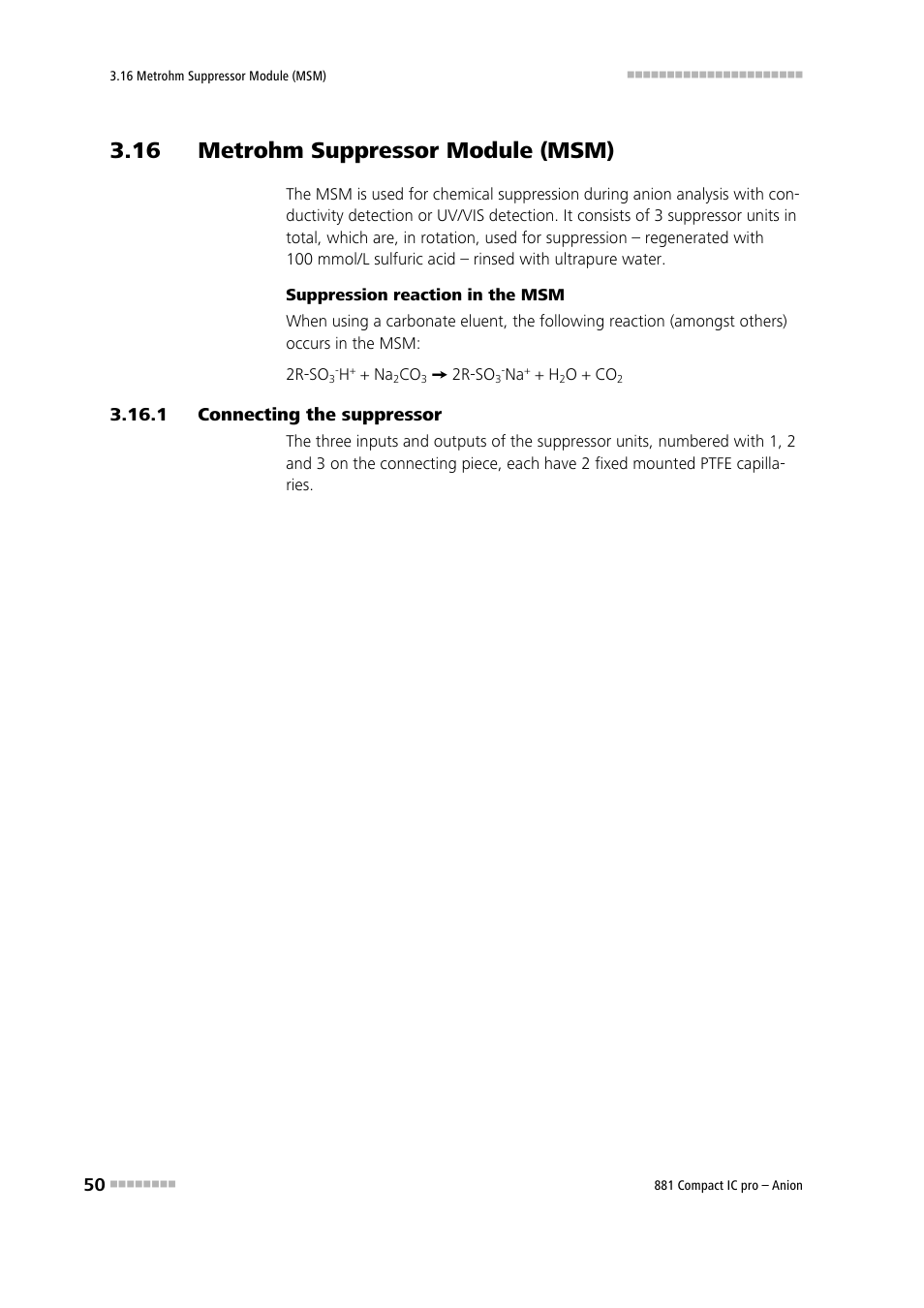 3.16 Metrohm Suppressor Module (MSM)

3.16 Metrohm Suppressor Module (MSM)

The MSM is used for chemical suppression during anion analysis with conductivity detection or UV/VIS detection. It consists of 3 suppressor units in total, which are, in rotation, used for suppression – regenerated with 100 mmol/L sulfuric acid – rinsed with ultrapure water.

Suppression reaction in the MSM

When using a carbonate eluent, the following reaction (amongst others) occurs in the MSM:

$2R\text{-}SO_3^-H^+ + Na_2CO_3 \rightarrow 2R\text{-}SO_3^-Na^+ + H_2O + CO_2$

3.16.1 Connecting the suppressor

The three inputs and outputs of the suppressor units, numbered with 1, 2 and 3 on the connecting piece, each have 2 fixed mounted PTFE capillaries.

50

881 Compact IC pro – Anion